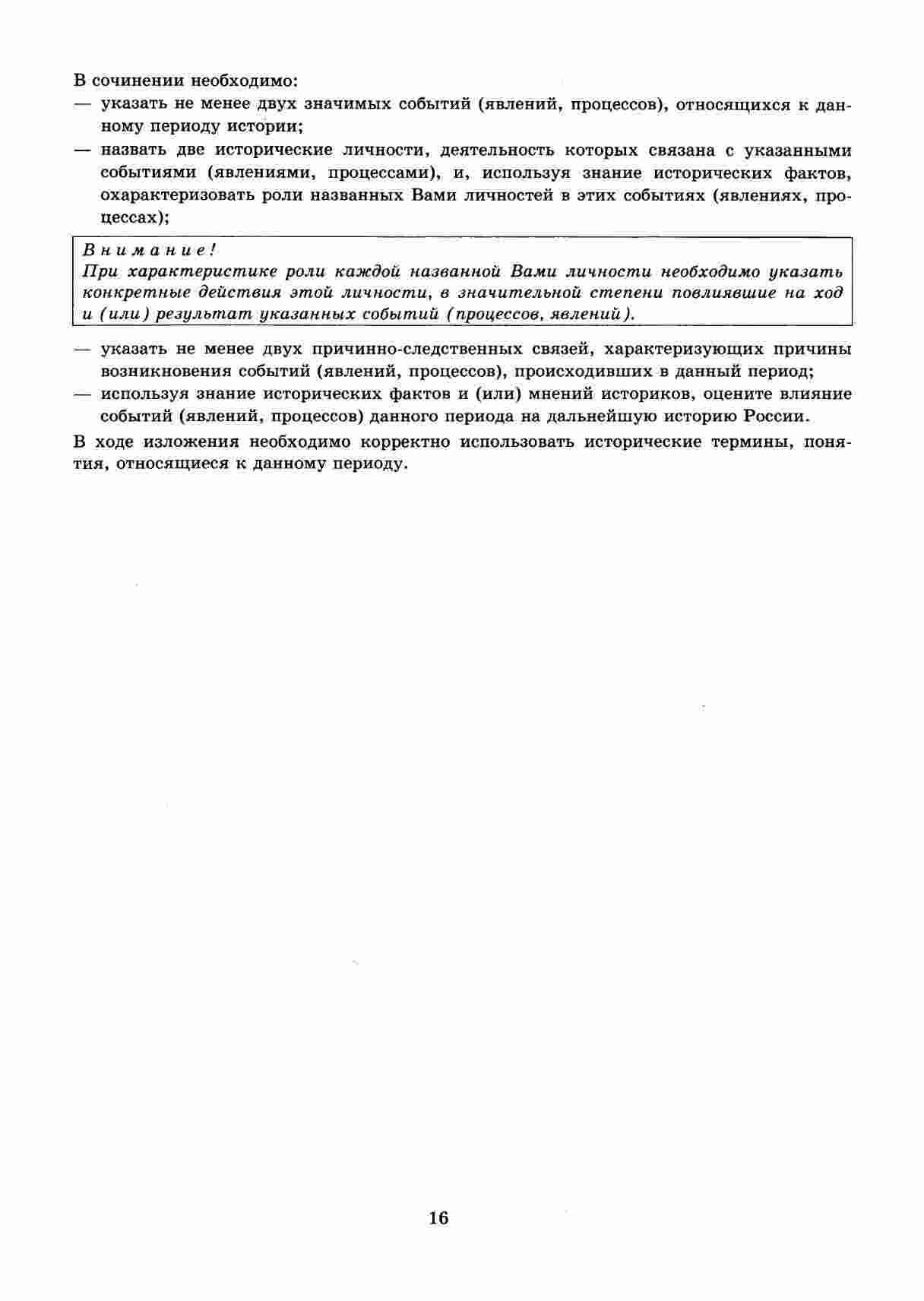 В сочинении необходимо:
— указать не менее двух значимых событий (явлений, процессов), относящихся к данному периоду истории;
— назвать две исторические личности, деятельность которых связана с указанными событиями (явлениями, процессами), и, используя знание исторических фактов, охарактеризовать роли названных Вами личностей в этих событиях (явлениях, процессах);

Внимание!
При характеристике роли каждой названной Вами личности необходимо указать конкретные действия этой личности, в значительной степени повлиявшие на ход и (или) результат указанных событий (процессов, явлений).

— указать не менее двух причинно-следственных связей, характеризующих причины возникновения событий (явлений, процессов), происходивших в данный период;
— используя знание исторических фактов и (или) мнений историков, оцените влияние событий (явлений, процессов) данного периода на дальнейшую историю России.

В ходе изложения необходимо корректно использовать исторические термины, понятия, относящиеся к данному периоду.

16